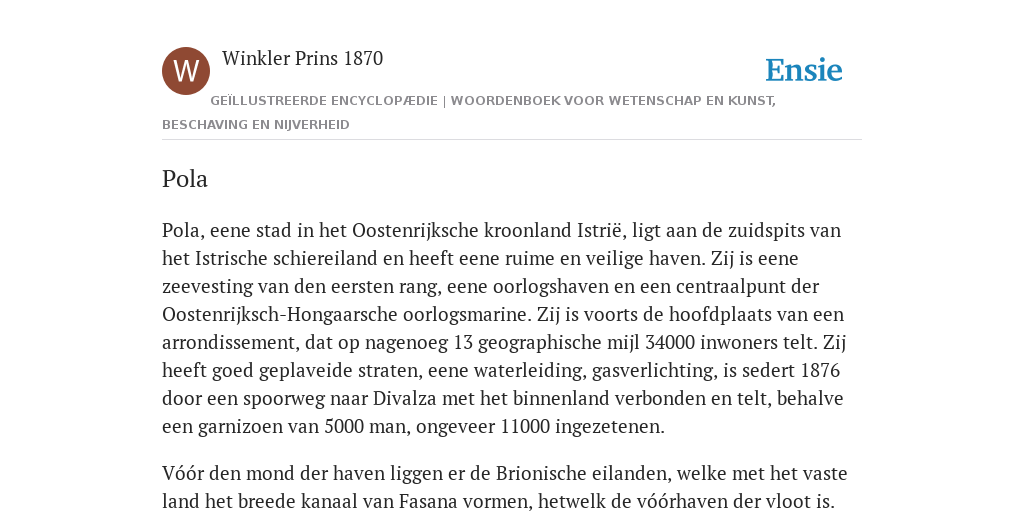 W

Winkler Prins 1870

Ensie

GEÏLLUSTREERDE ENCYCLOPÆDIE | WOORDENBOEK VOOR WETENSCHAP EN KUNST, BESCHAVING EN NIJVERHEID

Pola

Pola, eene stad in het Oostenrijksche kroonland Istrië, ligt aan de zuidspits van het Istrische schiereiland en heeft eene ruime en veilige haven. Zij is eene zeevesting van den eersten rang, eene oorlogshaven en een centraalpunt der Oostenrijksch-Hongaarsche oorlogsmarine. Zij is voorts de hoofdplaats van een arrondissement, dat op nagenoeg 13 geographische mijl 34000 inwoners telt. Zij heeft goed geplaveide straten, eene waterleiding, gasverlichting, is sedert 1876 door een spoorweg naar Divalza met het binnenland verbonden en telt, behalve een garnizoen van 5000 man, ongeveer 11000 ingezetenen.

Vóór den mond der haven liggen er de Brionische eilanden, welke met het vaste land het breede kanaal van Fasana vormen, hetwelk de vóórhaven der vloot is.